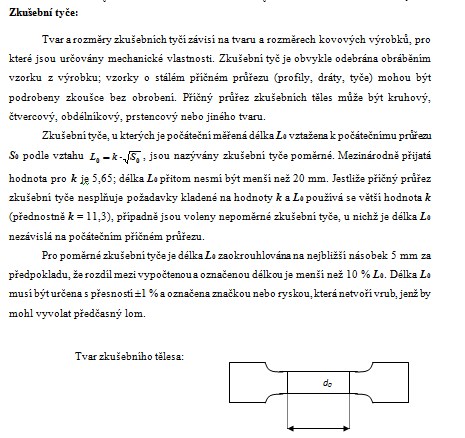 Zkušební tyče:

Tvar a rozměry zkušebních tyčí závisí na tvaru a rozměrech kovových výrobků, pro které jsou určovány mechanické vlastnosti. Zkušební tyč je obvykle odebrána obráběním vzorku z výrobku; vzorky o stálém příčném průřezu (profily, dráty, tyče) mohou být podrobeny zkoušce bez obrobení. Příčný průřez zkušebních těles může být kruhový, čtvercový, obdélníkový, prstencový nebo jiného tvaru.

Zkušební tyče, u kterých je počáteční měřená délka $L_0$ vztažena k počátečnímu průřezu $S_0$ podle vztahu $L_0 = k \cdot \sqrt{S_0}$, jsou nazývány zkušební tyče poměrné. Mezinárodně přijatá hodnota pro $k$ je 5,65; délka $L_0$ přitom nesmí být menší než 20 mm. Jestliže příčný průřez zkušební tyče nesplňuje požadavky kladené na hodnoty $k$ a $L_0$ používá se větší hodnota $k$ (přednostně $k$ = 11,3), případně jsou voleny nepoměrné zkušební tyče, u nichž je délka $L_0$ nezávislá na počátečním příčném průřezu.

Pro poměrné zkušební tyče je délka $L_0$ zaokrouhlována na nejbližší násobek 5 mm za předpokladu, že rozdíl mezi vypočtenou a označenou délkou je menší než 10 % $L_0$. Délka $L_0$ musí být určena s přesností ±1 % a označena značkou nebo ryskou, která netvoří vrub, jenž by mohl vyvolat předčasný lom.

Tvar zkušebního tělesa:

$d_0$